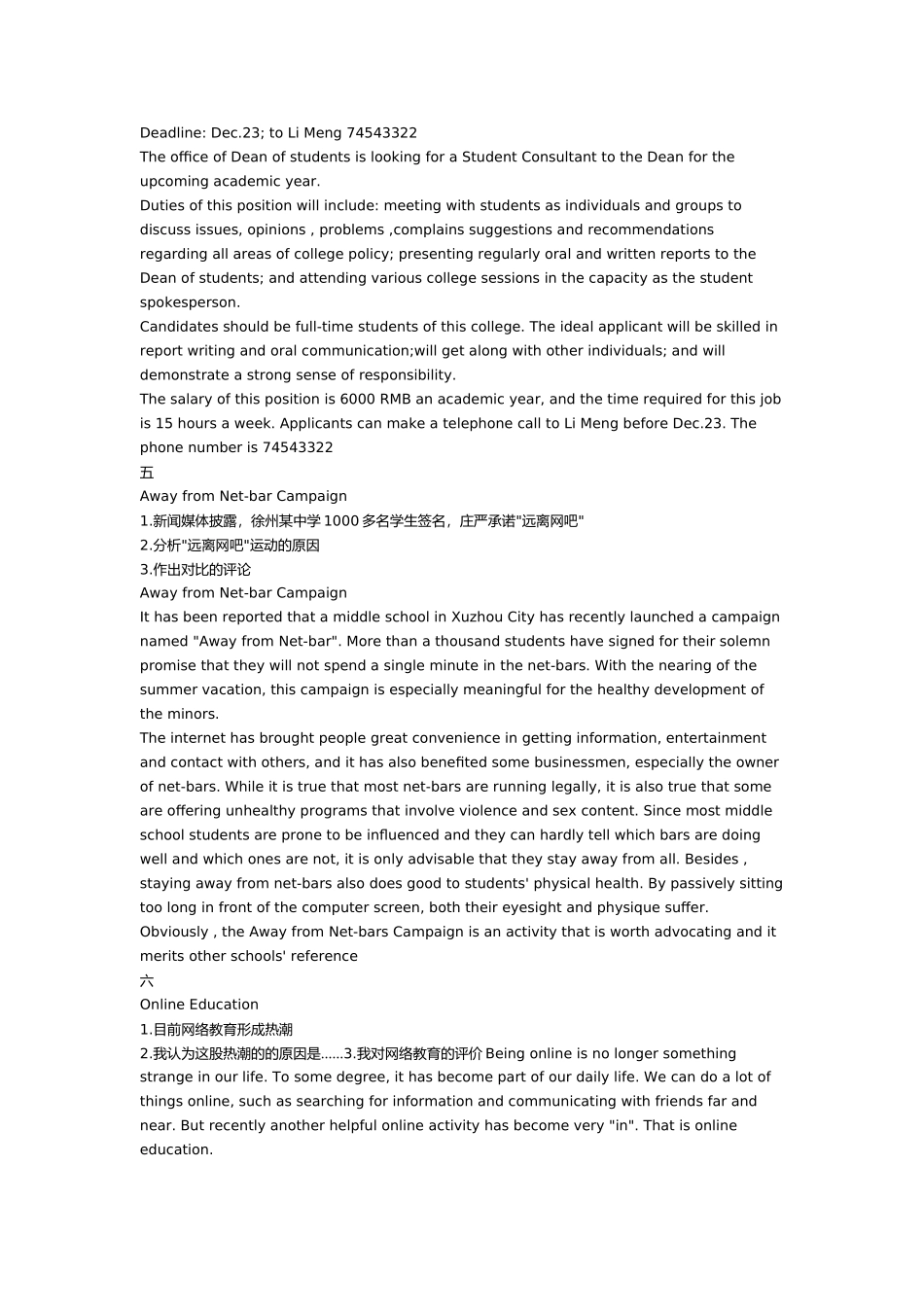 Deadline: Dec.23; to Li Meng 74543322
The office of Dean of students is looking for a Student Consultant to the Dean for the upcoming academic year.
Duties of this position will include: meeting with students as individuals and groups to discuss issues, opinions , problems ,complains suggestions and recommendations regarding all areas of college policy; presenting regularly oral and written reports to the Dean of students; and attending various college sessions in the capacity as the student spokesperson.
Candidates should be full-time students of this college. The ideal applicant will be skilled in report writing and oral communication;will get along with other individuals; and will demonstrate a strong sense of responsibility.
The salary of this position is 6000 RMB an academic year, and the time required for this job is 15 hours a week. Applicants can make a telephone call to Li Meng before Dec.23. The phone number is 74543322
五
Away from Net-bar Campaign
1.新闻媒体披露，徐州某中学 1000 多名学生签名，庄严承诺"远离网吧"
2.分析"远离网吧"运动的原因
3.作出对比的评论
Away from Net-bar Campaign
It has been reported that a middle school in Xuzhou City has recently launched a campaign named "Away from Net-bar". More than a thousand students have signed for their solemn promise that they will not spend a single minute in the net-bars. With the nearing of the summer vacation, this campaign is especially meaningful for the healthy development of the minors.
The internet has brought people great convenience in getting information, entertainment and contact with others, and it has also benefited some businessmen, especially the owner of net-bars. While it is true that most net-bars are running legally, it is also true that some are offering unhealthy programs that involve violence and sex content. Since most middle school students are prone to be influenced and they can hardly tell which bars are doing well and which ones are not, it is only advisable that they stay away from all. Besides , staying away from net-bars also does good to students' physical health. By passively sitting too long in front of the computer screen, both their eyesight and physique suffer.
Obviously , the Away from Net-bars Campaign is an activity that is worth advocating and it merits other schools' reference
六
Online Education
1.目前网络教育形成热潮
2.我认为这股热潮的的原因是……3.我对网络教育的评价 Being online is no longer something strange in our life. To some degree, it has become part of our daily life. We can do a lot of things online, such as searching for information and communicating with friends far and near. But recently another helpful online activity has become very "in". That is online education.